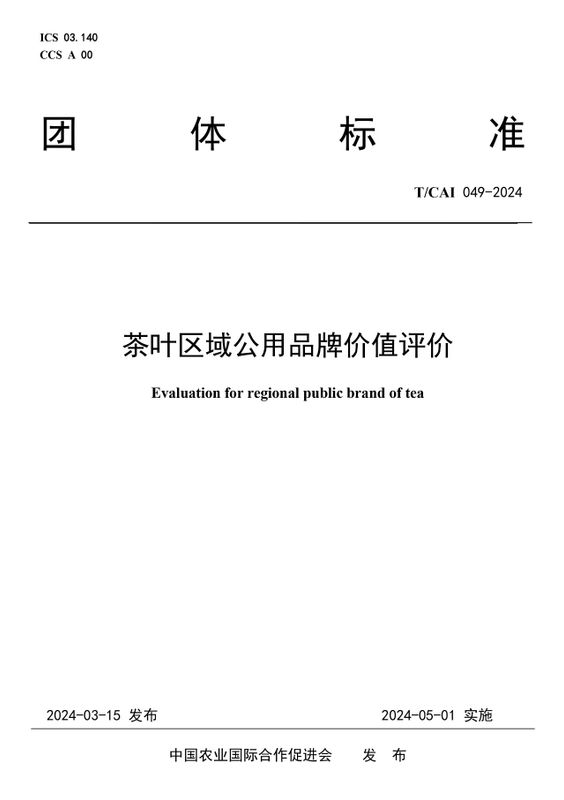 ICS 03.140
CCS A 00

团 体 标 准

T/CAI 049-2024

茶叶区域公用品牌价值评价

Evaluation for regional public brand of tea

2024-03-15 发布

2024-05-01 实施

中国农业国际合作促进会 发 布